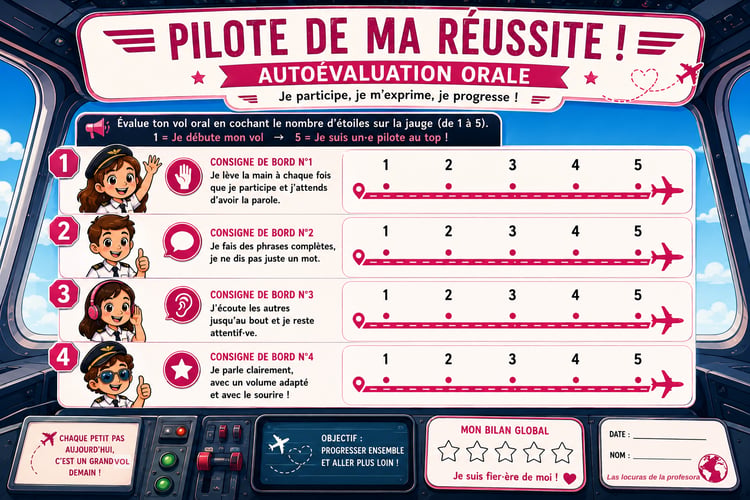 PILOTE DE MA RÉUSSITE !

AUTOÉVALUATION ORALE

Je participe, je m'exprime, je progresse !

Évalue ton vol oral en cochant le nombre d'étoiles sur la jauge (de 1 à 5).
1 = Je débute mon vol → 5 = Je suis un·e pilote au top !

1
CONSIGNE DE BORD N°1
Je lève la main à chaque fois que je participe et j'attends d'avoir la parole.
1 2 3 4 5

2
CONSIGNE DE BORD N°2
Je fais des phrases complètes, je ne dis pas juste un mot.
1 2 3 4 5

3
CONSIGNE DE BORD N°3
J'écoute les autres jusqu'au bout et je reste attentif·ve.
1 2 3 4 5

4
CONSIGNE DE BORD N°4
Je parle clairement, avec un volume adapté et avec le sourire !
1 2 3 4 5

CHAQUE PETIT PAS AUJOURD'HUI, C'EST UN GRAND VOL DEMAIN !

OBJECTIF : PROGRESSER ENSEMBLE ET ALLER PLUS LOIN !

MON BILAN GLOBAL
Je suis fier·ère de moi !

DATE :
NOM :
Las locuras de la profesora